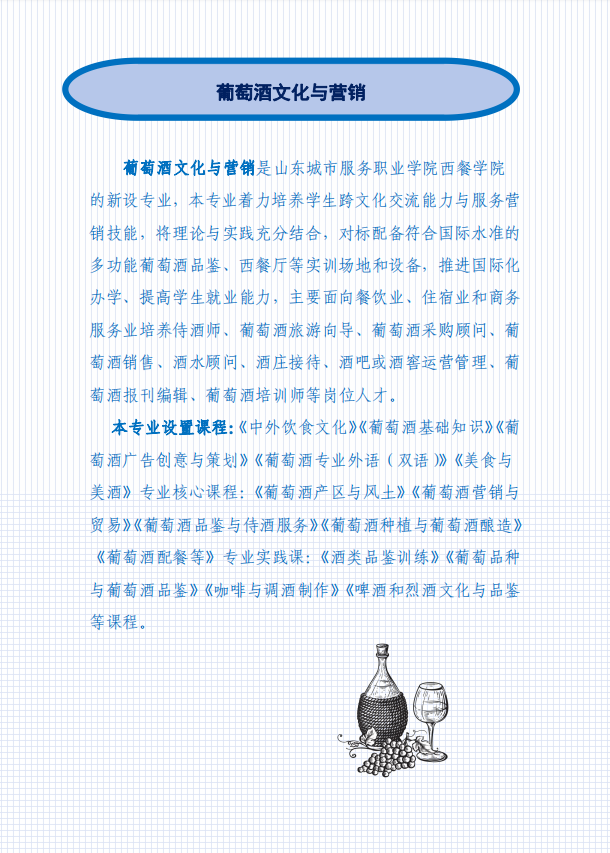 葡萄酒文化与营销

葡萄酒文化与营销是山东城市服务职业学院西餐学院的新设专业，本专业着力培养学生跨文化交流能力与服务营销技能，将理论与实践充分结合，对标配备符合国际水准的多功能葡萄酒品鉴、西餐厅等实训场地和设备，推进国际化办学、提高学生就业能力，主要面向餐饮业、住宿业和商务服务业培养侍酒师、葡萄酒旅游向导、葡萄酒采购顾问、葡萄酒销售、酒水顾问、酒庄接待、酒吧或酒窖运营管理、葡萄酒报刊编辑、葡萄酒培训师等岗位人才。

本专业设置课程:《中外饮食文化》《葡萄酒基础知识》《葡萄酒广告创意与策划》《葡萄酒专业外语（双语）》《美食与美酒》专业核心课程:《葡萄酒产区与风土》《葡萄酒营销与贸易》《葡萄酒品鉴与侍酒服务》《葡萄酒种植与葡萄酒酿造》《葡萄酒配餐等》专业实践课:《酒类品鉴训练》《葡萄品种与葡萄酒品鉴》《咖啡与调酒制作》《啤酒和烈酒文化与品鉴等课程。